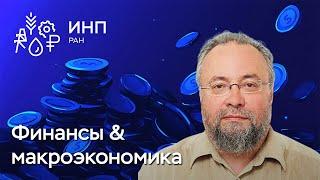 ИНП
РАН

Финансы &
макроэкономика